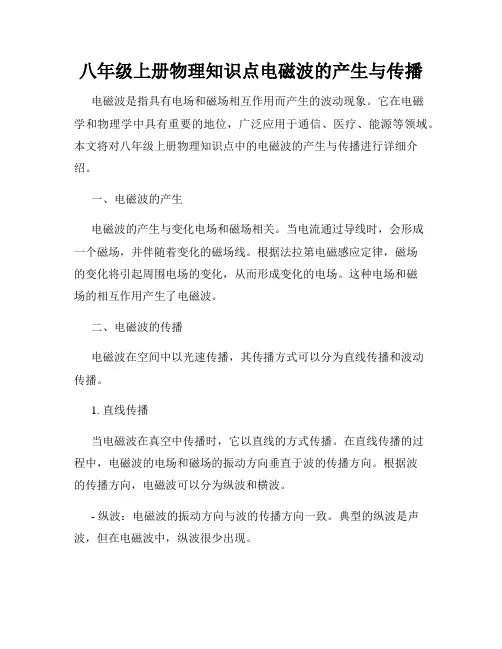 八年级上册物理知识点电磁波的产生与传播

电磁波是指具有电场和磁场相互作用而产生的波动现象。它在电磁学和物理学中具有重要的地位，广泛应用于通信、医疗、能源等领域。本文将对八年级上册物理知识点中的电磁波的产生与传播进行详细介绍。

一、电磁波的产生

电磁波的产生与变化电场和磁场相关。当电流通过导线时，会形成一个磁场，并伴随着变化的磁场线。根据法拉第电磁感应定律，磁场的变化将引起周围电场的变化，从而形成变化的电场。这种电场和磁场的相互作用产生了电磁波。

二、电磁波的传播

电磁波在空间中以光速传播，其传播方式可以分为直线传播和波动传播。

1. 直线传播

当电磁波在真空中传播时，它以直线的方式传播。在直线传播的过程中，电磁波的电场和磁场的振动方向垂直于波的传播方向。根据波的传播方向，电磁波可以分为纵波和横波。

- 纵波：电磁波的振动方向与波的传播方向一致。典型的纵波是声波，但在电磁波中，纵波很少出现。